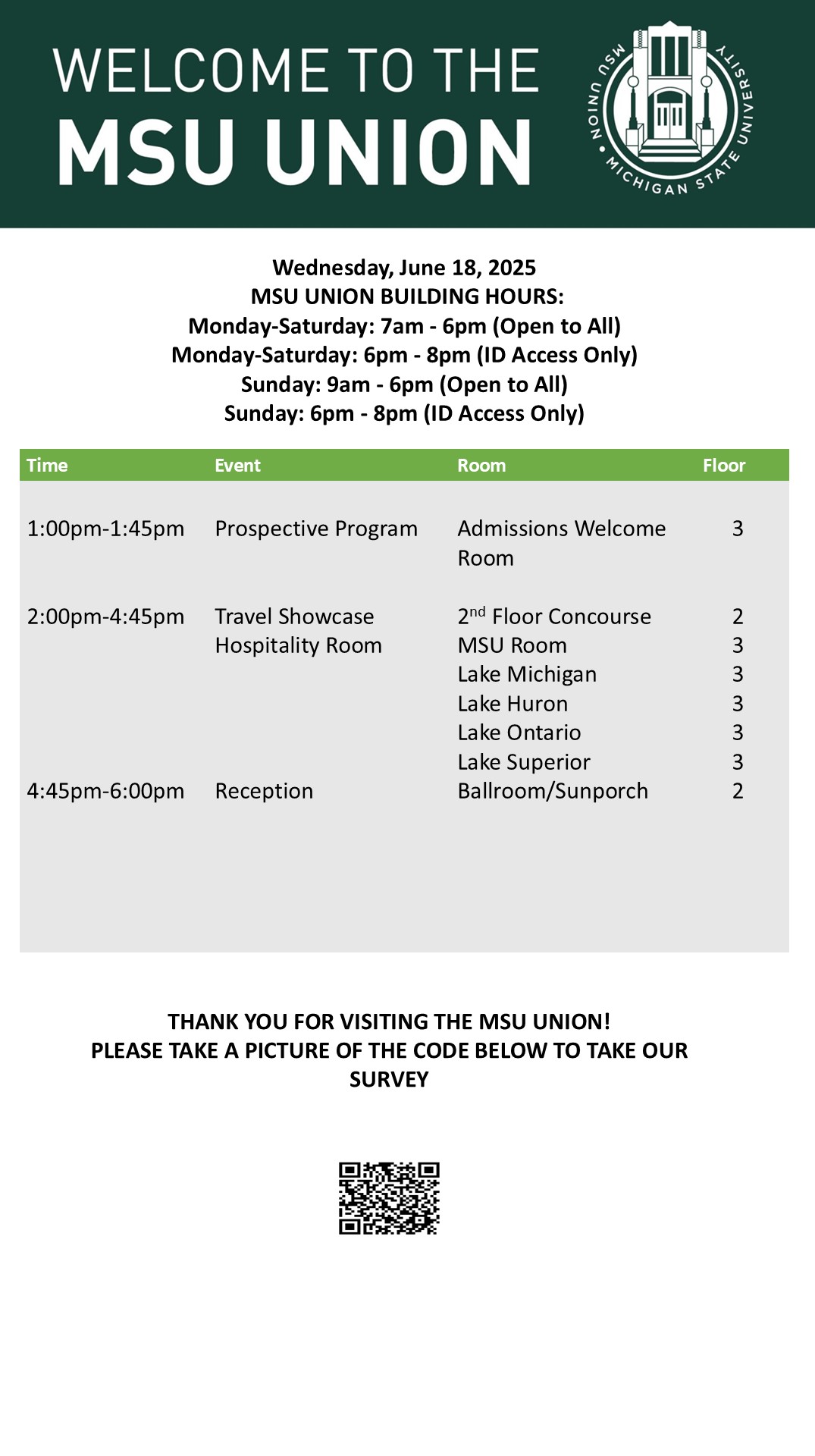 WELCOME TO THE
MSU UNION

MSU UNION • MICHIGAN STATE UNIVERSITY

Wednesday, June 18, 2025
MSU UNION BUILDING HOURS:
Monday-Saturday: 7am - 6pm (Open to All)
Monday-Saturday: 6pm - 8pm (ID Access Only)
Sunday: 9am - 6pm (Open to All)
Sunday: 6pm - 8pm (ID Access Only)

| Time | Event | Room | Floor |
|---|---|---|---|
| 1:00pm-1:45pm | Prospective Program | Admissions Welcome Room | 3 |
| 2:00pm-4:45pm | Travel Showcase | 2$^{nd}$ Floor Concourse | 2 |
| | Hospitality Room | MSU Room | 3 |
| | | Lake Michigan | 3 |
| | | Lake Huron | 3 |
| | | Lake Ontario | 3 |
| | | Lake Superior | 3 |
| 4:45pm-6:00pm | Reception | Ballroom/Sunporch | 2 |

THANK YOU FOR VISITING THE MSU UNION!
PLEASE TAKE A PICTURE OF THE CODE BELOW TO TAKE OUR SURVEY